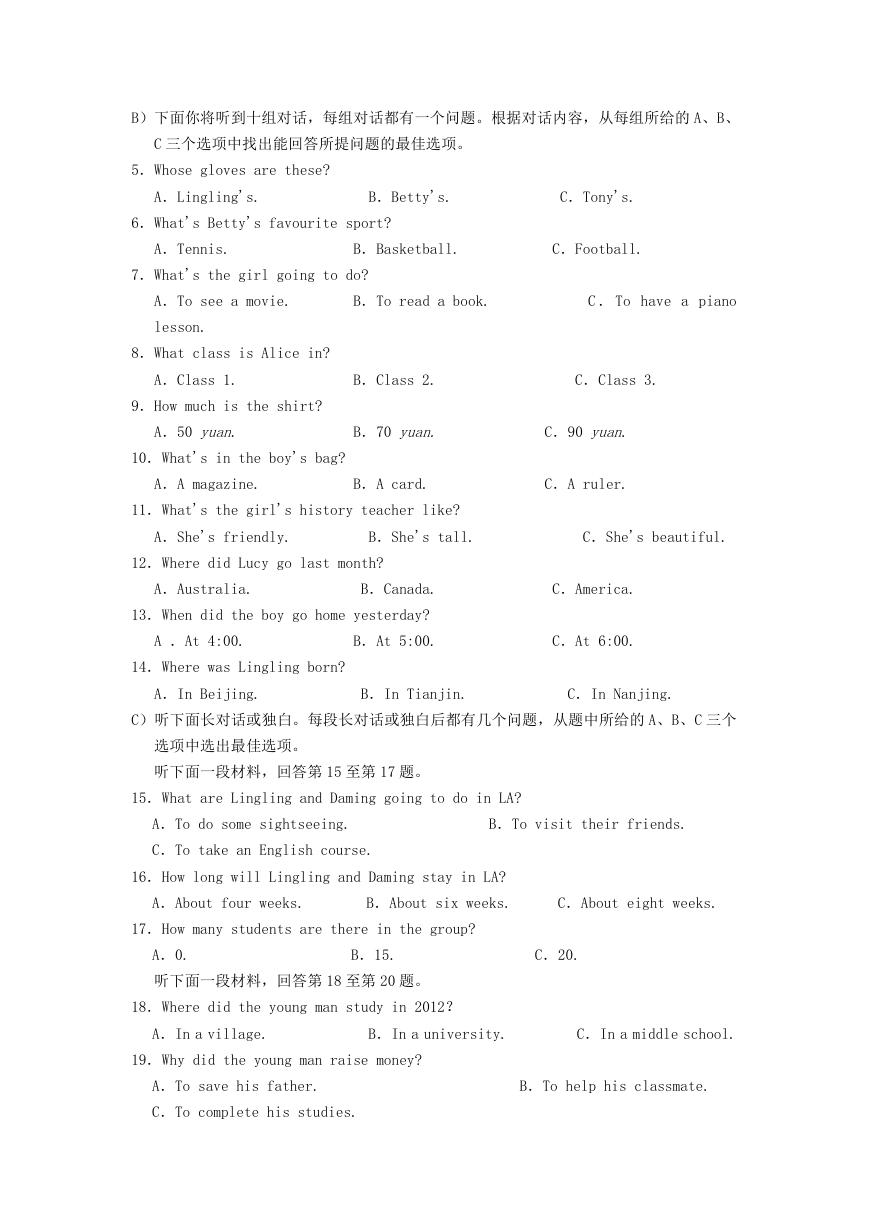 B）下面你将听到十组对话，每组对话都有一个问题。根据对话内容，从每组所给的 A、B、C 三个选项中找出能回答所提问题的最佳选项。

5. Whose gloves are these?
A. Lingling's. B. Betty's. C. Tony's.

6. What's Betty's favourite sport?
A. Tennis. B. Basketball. C. Football.

7. What's the girl going to do?
A. To see a movie. B. To read a book. C. To have a piano lesson.

8. What class is Alice in?
A. Class 1. B. Class 2. C. Class 3.

9. How much is the shirt?
A. 50 yuan. B. 70 yuan. C. 90 yuan.

10. What's in the boy's bag?
A. A magazine. B. A card. C. A ruler.

11. What's the girl's history teacher like?
A. She's friendly. B. She's tall. C. She's beautiful.

12. Where did Lucy go last month?
A. Australia. B. Canada. C. America.

13. When did the boy go home yesterday?
A . At 4:00. B. At 5:00. C. At 6:00.

14. Where was Lingling born?
A. In Beijing. B. In Tianjin. C. In Nanjing.

C）听下面长对话或独白。每段长对话或独白后都有几个问题，从题中所给的 A、B、C 三个选项中选出最佳选项。

听下面一段材料，回答第 15 至第 17 题。

15. What are Lingling and Daming going to do in LA?
A. To do some sightseeing. B. To visit their friends.
C. To take an English course.

16. How long will Lingling and Daming stay in LA?
A. About four weeks. B. About six weeks. C. About eight weeks.

17. How many students are there in the group?
A. 0. B. 15. C. 20.

听下面一段材料，回答第 18 至第 20 题。

18. Where did the young man study in 2012?
A. In a village. B. In a university. C. In a middle school.

19. Why did the young man raise money?
A. To save his father. B. To help his classmate.
C. To complete his studies.